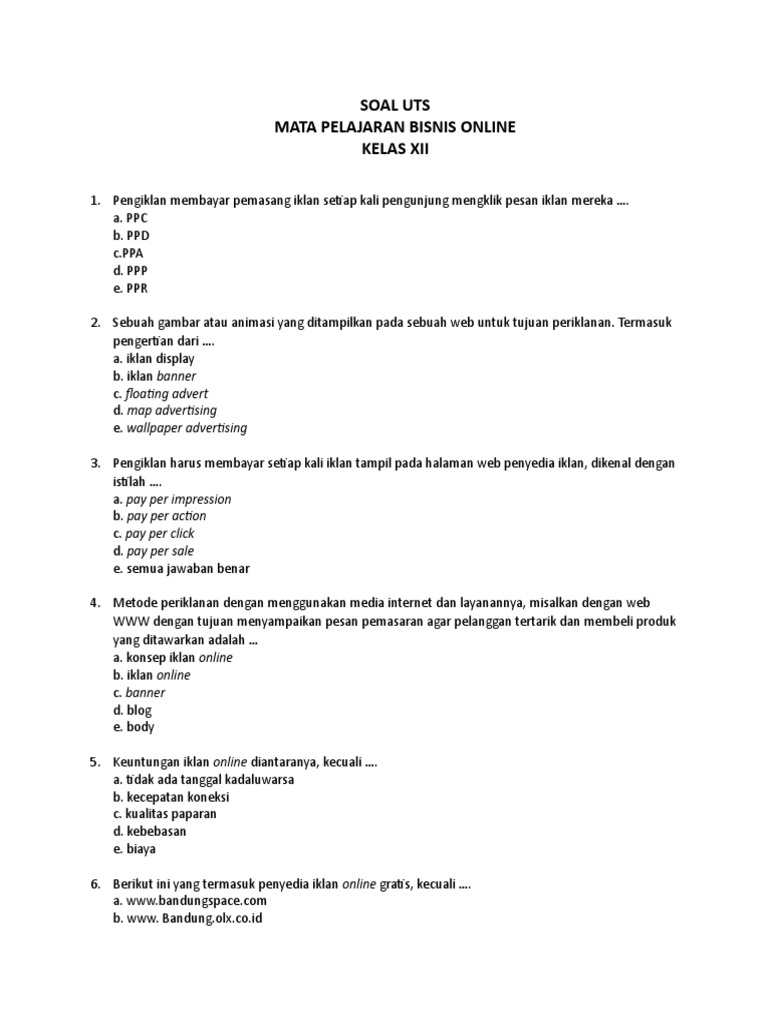 SOAL UTS
MATA PELAJARAN BISNIS ONLINE
KELAS XII

1. Pengiklan membayar pemasang iklan setiap kali pengunjung mengklik pesan iklan mereka ....
a. PPC
b. PPD
c.PPA
d. PPP
e. PPR

2. Sebuah gambar atau animasi yang ditampilkan pada sebuah web untuk tujuan periklanan. Termasuk pengertian dari ....
a. iklan display
b. iklan banner
c. floating advert
d. map advertising
e. wallpaper advertising

3. Pengiklan harus membayar setiap kali iklan tampil pada halaman web penyedia iklan, dikenal dengan istilah ....
a. pay per impression
b. pay per action
c. pay per click
d. pay per sale
e. semua jawaban benar

4. Metode periklanan dengan menggunakan media internet dan layanannya, misalkan dengan web WWW dengan tujuan menyampaikan pesan pemasaran agar pelanggan tertarik dan membeli produk yang ditawarkan adalah ...
a. konsep iklan online
b. iklan online
c. banner
d. blog
e. body

5. Keuntungan iklan online diantaranya, kecuali ....
a. tidak ada tanggal kadaluwarsa
b. kecepatan koneksi
c. kualitas paparan
d. kebebasan
e. biaya

6. Berikut ini yang termasuk penyedia iklan online gratis, kecuali ....
a. www.bandungspace.com
b. www. Bandung.olx.co.id